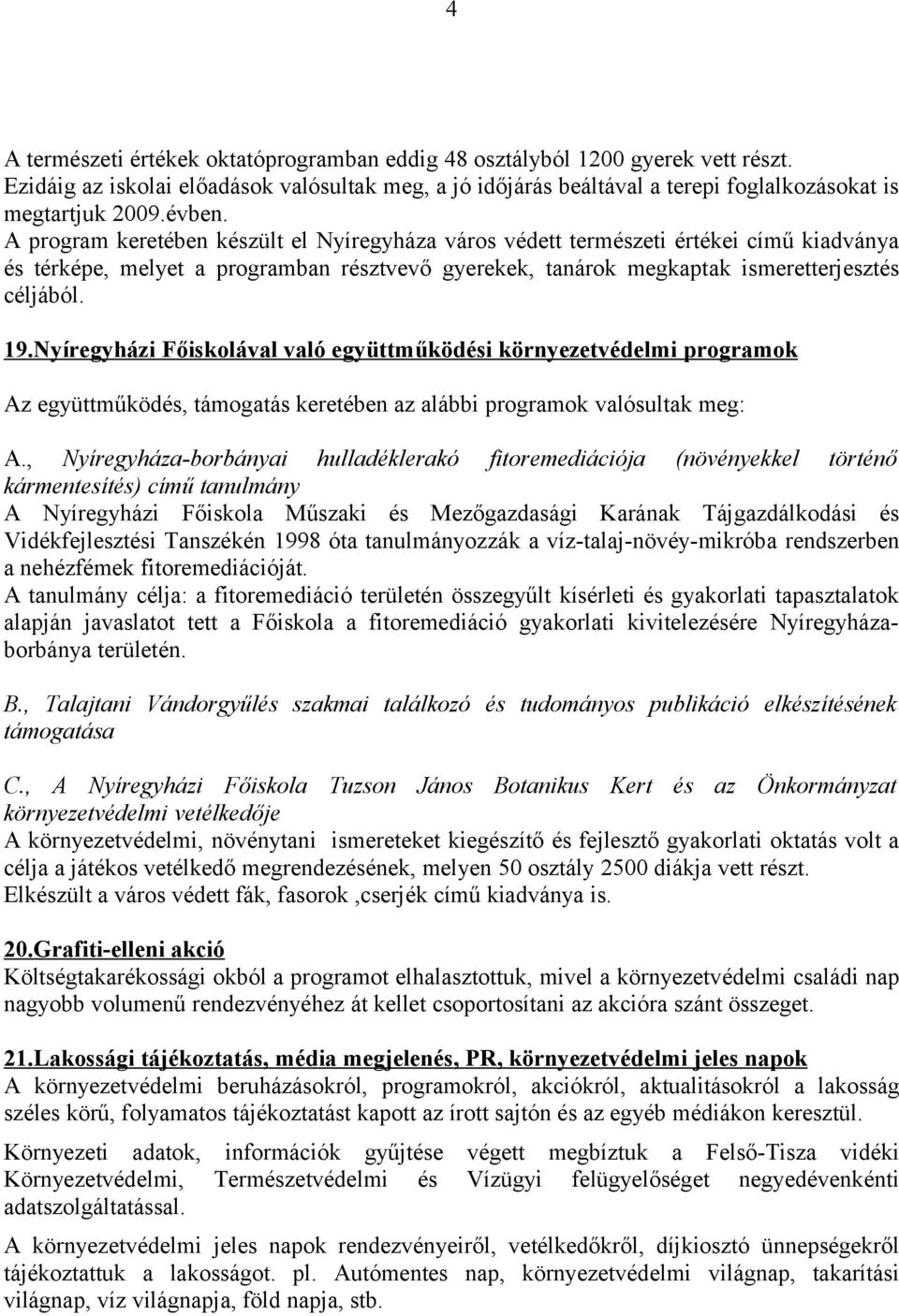 4

A természeti értékek oktatóprogramban eddig 48 osztályból 1200 gyerek vett részt. Ezidáig az iskolai előadások valósultak meg, a jó időjárás beáltával a terepi foglalkozásokat is megtartjuk 2009.évben.
A program keretében készült el Nyíregyháza város védett természeti értékei című kiadványa és térképe, melyet a programban résztvevő gyerekek, tanárok megkaptak ismeretterjesztés céljából.

19.Nyíregyházi Főiskolával való együttműködési környezetvédelmi programok

Az együttműködés, támogatás keretében az alábbi programok valósultak meg:

A., Nyíregyháza-borbányai hulladéklerakó fitoremediációja (növényekkel történő kármentesítés) című tanulmány
A Nyíregyházi Főiskola Műszaki és Mezőgazdasági Karának Tájgazdálkodási és Vidékfejlesztési Tanszékén 1998 óta tanulmányozzák a víz-talaj-növéy-mikróba rendszerben a nehézfémek fitoremediációját.
A tanulmány célja: a fitoremediáció területén összegyűlt kísérleti és gyakorlati tapasztalatok alapján javaslatot tett a Főiskola a fitoremediáció gyakorlati kivitelezésére Nyíregyháza-borbánya területén.

B., Talajtani Vándorgyűlés szakmai találkozó és tudományos publikáció elkészítésének támogatása

C., A Nyíregyházi Főiskola Tuzson János Botanikus Kert és az Önkormányzat környezetvédelmi vetélkedője
A környezetvédelmi, növénytani ismereteket kiegészítő és fejlesztő gyakorlati oktatás volt a célja a játékos vetélkedő megrendezésének, melyen 50 osztály 2500 diákja vett részt.
Elkészült a város védett fák, fasorok ,cserjék című kiadványa is.

20.Grafiti-elleni akció
Költségtakarékossági okból a programot elhalasztottuk, mivel a környezetvédelmi családi nap nagyobb volumenű rendezvényéhez át kellet csoportosítani az akcióra szánt összeget.

21.Lakossági tájékoztatás, média megjelenés, PR, környezetvédelmi jeles napok
A környezetvédelmi beruházásokról, programokról, akciókról, aktualitásokról a lakosság széles körű, folyamatos tájékoztatást kapott az írott sajtón és az egyéb médiákon keresztül.

Környezeti adatok, információk gyűjtése végett megbíztuk a Felső-Tisza vidéki Környezetvédelmi, Természetvédelmi és Vízügyi felügyelőséget negyedévenkénti adatszolgáltatással.

A környezetvédelmi jeles napok rendezvényeiről, vetélkedőkről, díjkiosztó ünnepségekről tájékoztattuk a lakosságot. pl. Autómentes nap, környezetvédelmi világnap, takarítási világnap, víz világnapja, föld napja, stb.